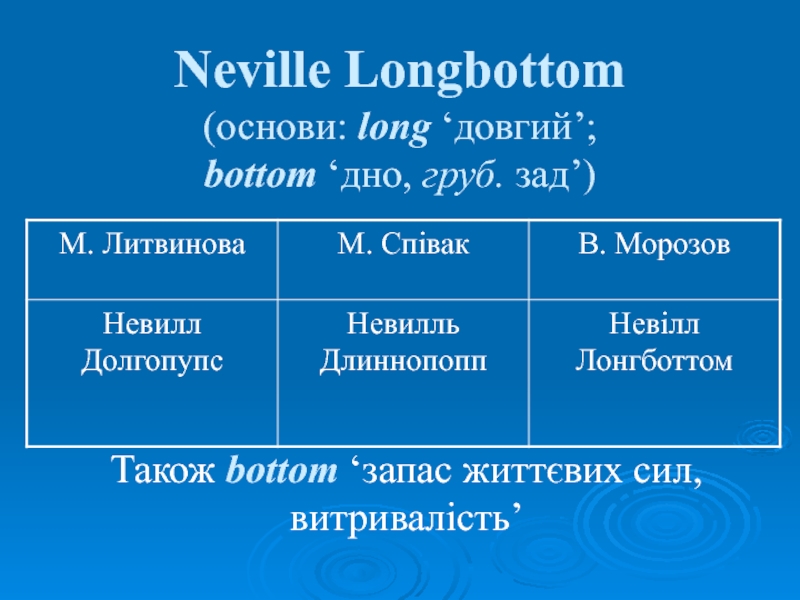 Neville Longbottom
(основи: long ‘довгий’;
bottom ‘дно, груб. зад’)

| М. Литвинова | М. Співак | В. Морозов |
|---|---|---|
| Невилл Долгопупс | Невилль Длиннопопп | Невілл Лонгботтом |

Також bottom ‘запас життєвих сил, витривалість’